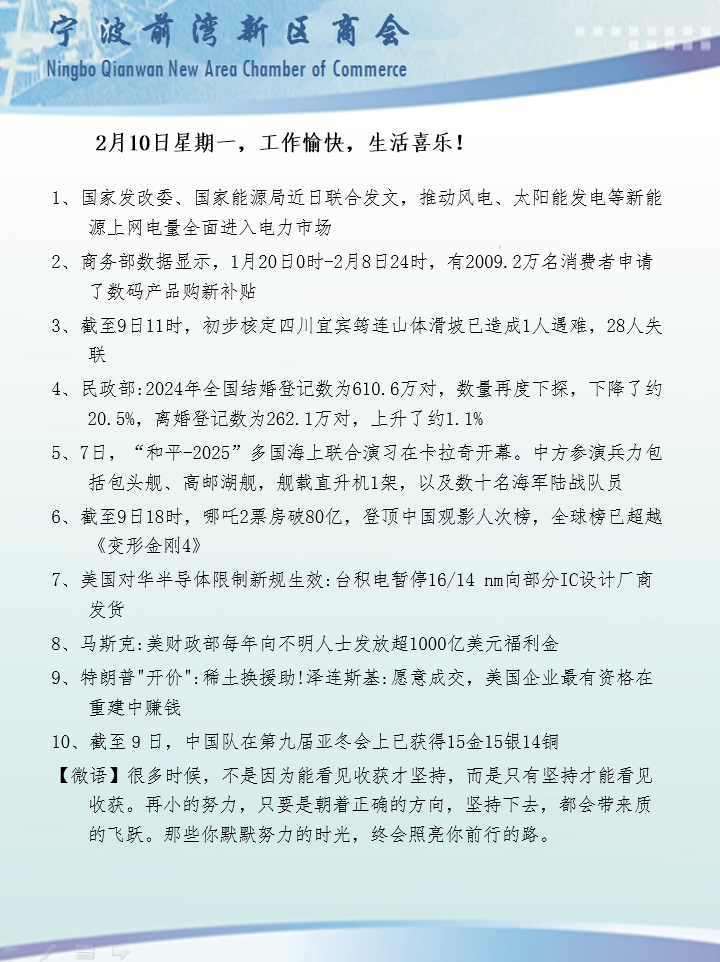 宁波前湾新区商会
Ningbo Qianwan New Area Chamber of Commerce

2月10日星期一，工作愉快，生活喜乐！

1、国家发改委、国家能源局近日联合发文，推动风电、太阳能发电等新能源上网电量全面进入电力市场

2、商务部数据显示，1月20日0时-2月8日24时，有2009.2万名消费者申请了数码产品购新补贴

3、截至9日11时，初步核定四川宜宾筠连山体滑坡已造成1人遇难，28人失联

4、民政部:2024年全国结婚登记数为610.6万对，数量再度下探，下降了约20.5%，离婚登记数为262.1万对，上升了约1.1%

5、7日，“和平-2025”多国海上联合演习在卡拉奇开幕。中方参演兵力包括包头舰、高邮湖舰，舰载直升机1架，以及数十名海军陆战队员

6、截至9日18时，哪吒2票房破80亿，登顶中国观影人次榜，全球榜已超越《变形金刚4》

7、美国对华半导体限制新规生效:台积电暂停16/14 nm向部分IC设计厂商发货

8、马斯克:美财政部每年向不明人士发放超1000亿美元福利金

9、特朗普"开价":稀土换援助!泽连斯基:愿意成交，美国企业最有资格在重建中赚钱

10、截至9日，中国队在第九届亚冬会上已获得15金15银14铜

【微语】很多时候，不是因为能看见收获才坚持，而是只有坚持才能看见收获。再小的努力，只要是朝着正确的方向，坚持下去，都会带来质的飞跃。那些你默默努力的时光，终会照亮你前行的路。